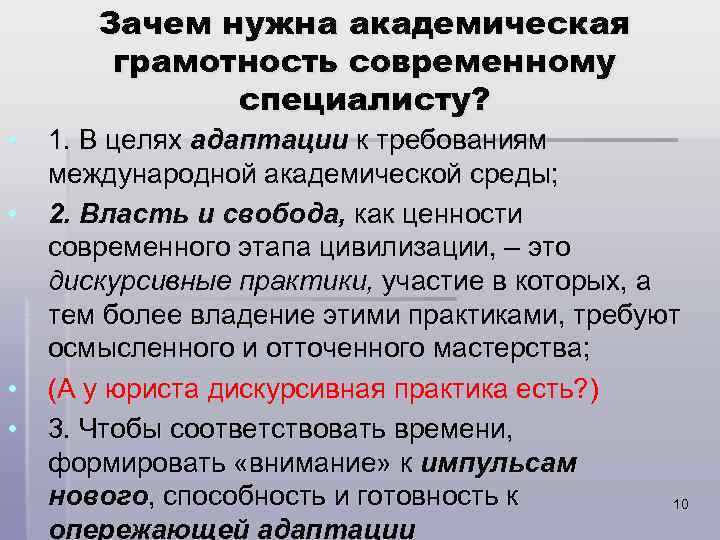 Зачем нужна академическая грамотность современному специалисту?

• 1. В целях адаптации к требованиям международной академической среды;

• 2. Власть и свобода, как ценности современного этапа цивилизации, – это дискурсивные практики, участие в которых, а тем более владение этими практиками, требуют осмысленного и отточенного мастерства;

• (А у юриста дискурсивная практика есть?)

• 3. Чтобы соответствовать времени, формировать «внимание» к импульсам нового, способность и готовность к опережающей адаптации

10